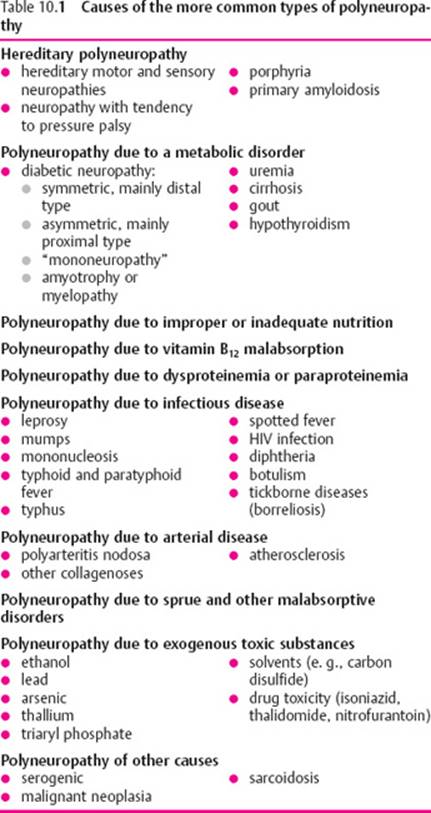 Table 10.1 Causes of the more common types of polyneuropathy

Hereditary polyneuropathy

- hereditary motor and sensory neuropathies
- neuropathy with tendency to pressure palsy

- porphyria
- primary amyloidosis

Polyneuropathy due to a metabolic disorder

- diabetic neuropathy:
  - symmetric, mainly distal type
  - asymmetric, mainly proximal type
  - "mononeuropathy"
  - amyotrophy or myelopathy

- uremia
- cirrhosis
- gout
- hypothyroidism

Polyneuropathy due to improper or inadequate nutrition

Polyneuropathy due to vitamin $B_{12}$ malabsorption

Polyneuropathy due to dysproteinemia or paraproteinemia

Polyneuropathy due to infectious disease

- leprosy
- mumps
- mononucleosis
- typhoid and paratyphoid fever
- typhus

- spotted fever
- HIV infection
- diphtheria
- botulism
- tickborne diseases (borreliosis)

Polyneuropathy due to arterial disease

- polyarteritis nodosa
- other collagenoses

- atherosclerosis

Polyneuropathy due to sprue and other malabsorptive disorders

Polyneuropathy due to exogenous toxic substances

- ethanol
- lead
- arsenic
- thallium
- triaryl phosphate

- solvents (e. g., carbon disulfide)
- drug toxicity (isoniazid, thalidomide, nitrofurantoin)

Polyneuropathy of other causes

- serogenic
- malignant neoplasia

- sarcoidosis